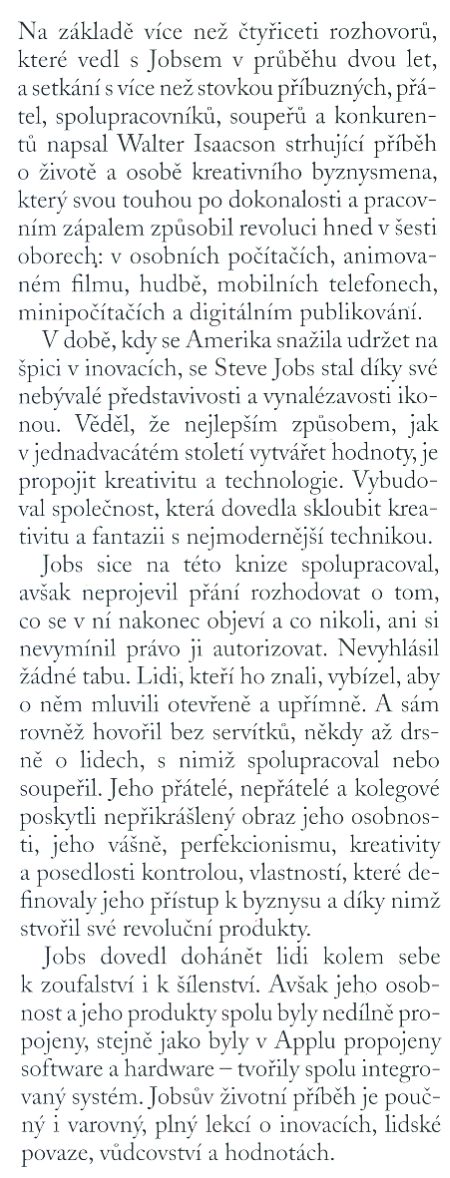 Na základě více než čtyřiceti rozhovorů, které vedl s Jobsem v průběhu dvou let, a setkání s více než stovkou příbuzných, přátel, spolupracovníků, soupeřů a konkurentů napsal Walter Isaacson strhující příběh o životě a osobě kreativního byznysmena, který svou touhou po dokonalosti a pracovním zápalem způsobil revoluci hned v šesti oborech: v osobních počítačích, animovaném filmu, hudbě, mobilních telefonech, minipočítačích a digitálním publikování.

V době, kdy se Amerika snažila udržet na špici v inovacích, se Steve Jobs stal díky své nebývalé představivosti a vynalézavosti ikonou. Věděl, že nejlepším způsobem, jak v jednadvacátém století vytvářet hodnoty, je propojit kreativitu a technologie. Vybudoval společnost, která dovedla skloubit kreativitu a fantazii s nejmodernější technikou.

Jobs sice na této knize spolupracoval, avšak neprojevil přání rozhodovat o tom, co se v ní nakonec objeví a co nikoli, ani si nevymínil právo ji autorizovat. Nevyhlásil žádné tabu. Lidi, kteří ho znali, vybízel, aby o něm mluvili otevřeně a upřímně. A sám rovněž hovořil bez servítků, někdy až drsně o lidech, s nimiž spolupracoval nebo soupeřil. Jeho přátelé, nepřátelé a kolegové poskytli nepřikrášlený obraz jeho osobnosti, jeho vášně, perfekcionismu, kreativity a posedlosti kontrolou, vlastností, které definovaly jeho přístup k byznysu a díky nimž stvořil své revoluční produkty.

Jobs dovedl dohánět lidi kolem sebe k zoufalství i k šílenství. Avšak jeho osobnost a jeho produkty spolu byly nedílně propojeny, stejně jako byly v Applu propojeny software a hardware – tvořily spolu integrovaný systém. Jobsův životní příběh je poučný i varovný, plný lekcí o inovacích, lidské povaze, vůdcovství a hodnotách.